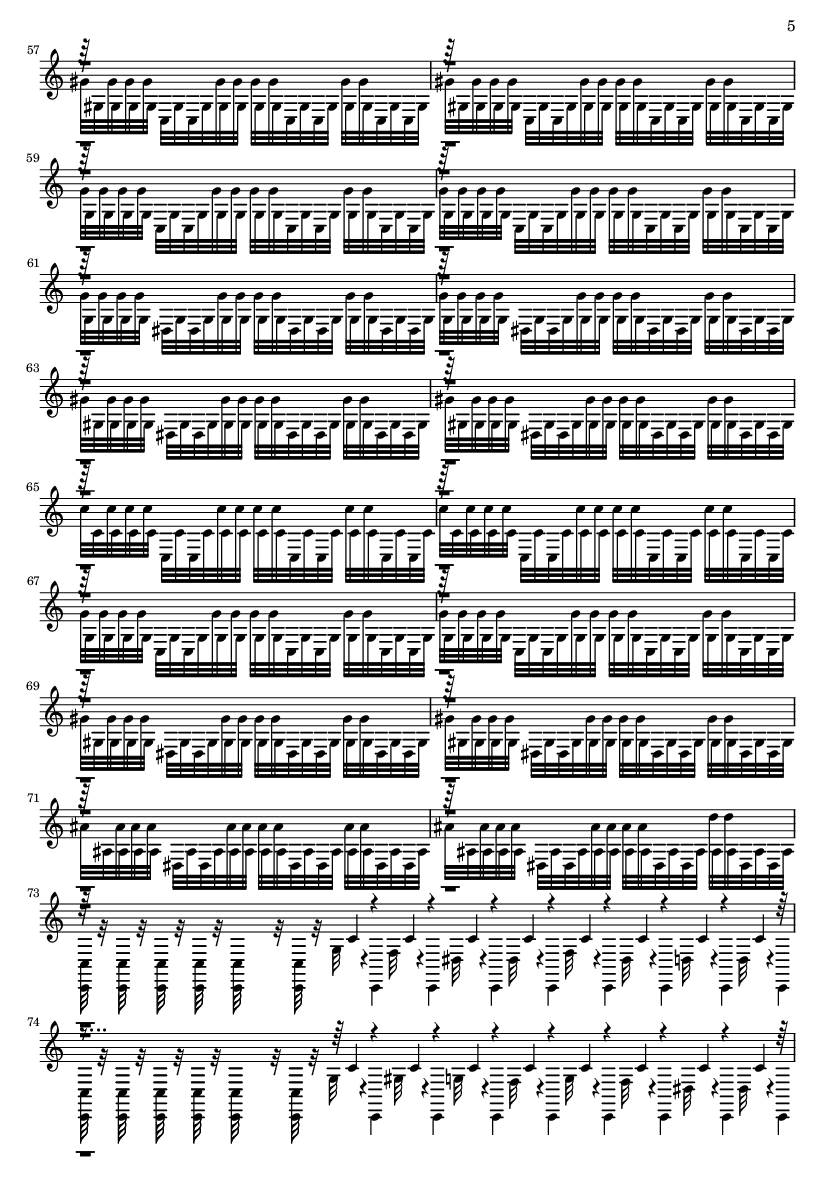 5

57

59

61

63

65

67

69

71

73

74